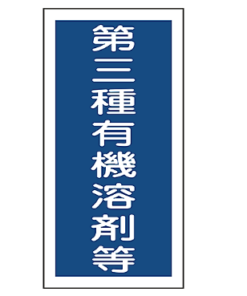 第三種有機溶剤等